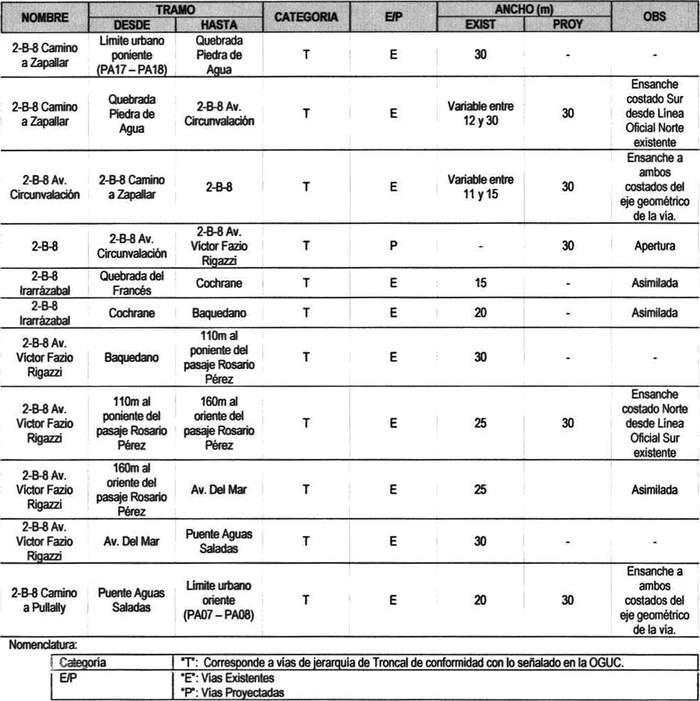 | NOMBRE | TRAMO DESDE | TRAMO HASTA | CATEGORIA | E/P | ANCHO (m) EXIST | ANCHO (m) PROY | OBS |
|---|---|---|---|---|---|---|---|
| 2-B-8 Camino a Zapallar | Límite urbano poniente (PA17 – PA18) | Quebrada Piedra de Agua | T | E | 30 | - | - |
| 2-B-8 Camino a Zapallar | Quebrada Piedra de Agua | 2-B-8 Av. Circunvalación | T | E | Variable entre 12 y 30 | 30 | Ensanche costado Sur desde Línea Oficial Norte existente |
| 2-B-8 Av. Circunvalación | 2-B-8 Camino a Zapallar | 2-B-8 | T | E | Variable entre 11 y 15 | 30 | Ensanche a ambos costados del eje geométrico de la vía. |
| 2-B-8 | 2-B-8 Av. Circunvalación | 2-B-8 Av. Víctor Fazio Rigazzi | T | P | - | 30 | Apertura |
| 2-B-8 Irarrázabal | Quebrada del Francés | Cochrane | T | E | 15 | - | Asimilada |
| 2-B-8 Irarrázabal | Cochrane | Baquedano | T | E | 20 | - | Asimilada |
| 2-B-8 Av. Víctor Fazio Rigazzi | Baquedano | 110m al poniente del pasaje Rosario Pérez | T | E | 30 | - | - |
| 2-B-8 Av. Víctor Fazio Rigazzi | 110m al poniente del pasaje Rosario Pérez | 160m al oriente del pasaje Rosario Pérez | T | E | 25 | 30 | Ensanche costado Norte desde Línea Oficial Sur existente |
| 2-B-8 Av. Víctor Fazio Rigazzi | 160m al oriente del pasaje Rosario Pérez | Av. Del Mar | T | E | 25 | | Asimilada |
| 2-B-8 Av. Víctor Fazio Rigazzi | Av. Del Mar | Puente Aguas Saladas | T | E | 30 | - | - |
| 2-B-8 Camino a Pullally | Puente Aguas Saladas | Límite urbano oriente (PA07 – PA08) | T | E | 20 | 30 | Ensanche a ambos costados del eje geométrico de la vía. |

Nomenclatura:

| Categoría | "T": Corresponde a vías de jerarquía de Troncal de conformidad con lo señalado en la OGUC. |
|---|---|
| E/P | "E": Vías Existentes "P": Vías Proyectadas |